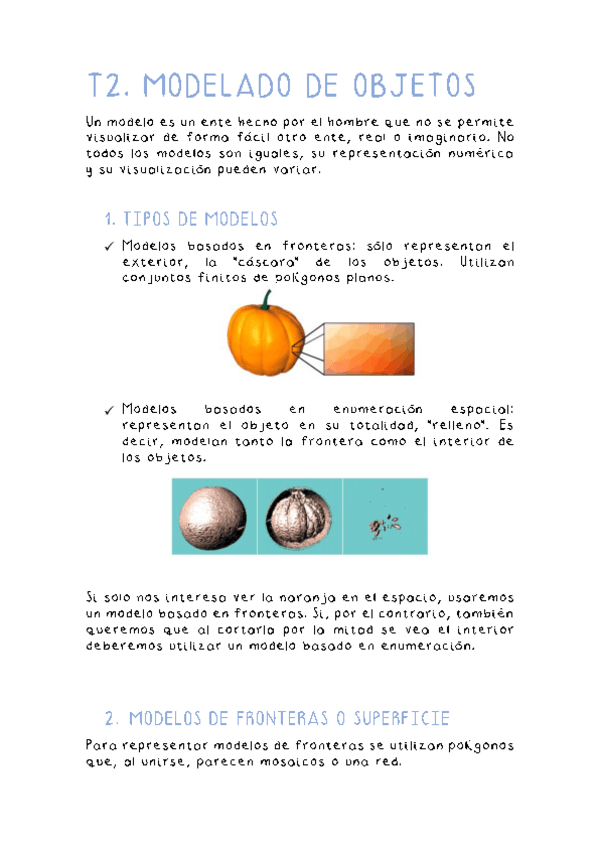 T2. MODELADO DE OBJETOS

Un modelo es un ente hecho por el hombre que no se permite visualizar de forma fácil otro ente, real o imaginario. No todos los modelos son iguales, su representación numérica y su visualización pueden variar.

1. TIPOS DE MODELOS

✓ Modelos basados en fronteras: sólo representan el exterior, la "cáscara" de los objetos. Utilizan conjuntos finitos de polígonos planos.

✓ Modelos basados en enumeración espacial: representan el objeto en su totalidad, "relleno". Es decir, modelan tanto la frontera como el interior de los objetos.

Si solo nos interesa ver la naranja en el espacio, usaremos un modelo basado en fronteras. Si, por el contrario, también queremos que al cortarla por la mitad se vea el interior deberemos utilizar un modelo basado en enumeración.

2. MODELOS DE FRONTERAS O SUPERFICIE

Para representar modelos de fronteras se utilizan polígonos que, al unirse, parecen mosaicos o una red.